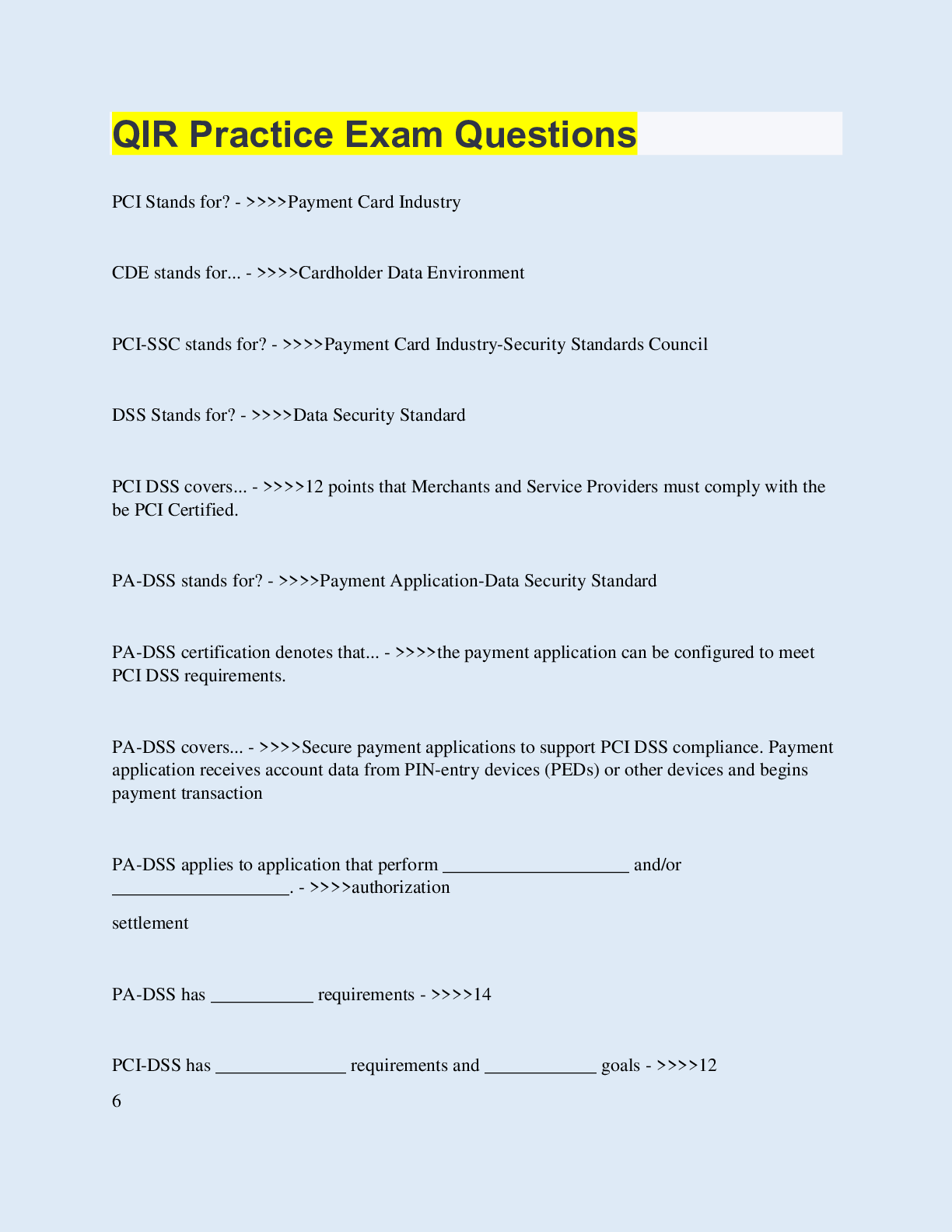 QIR Practice Exam Questions

PCI Stands for? - >>>>Payment Card Industry

CDE stands for... - >>>>Cardholder Data Environment

PCI-SSC stands for? - >>>>Payment Card Industry-Security Standards Council

DSS Stands for? - >>>>Data Security Standard

PCI DSS covers... - >>>>12 points that Merchants and Service Providers must comply with the be PCI Certified.

PA-DSS stands for? - >>>>Payment Application-Data Security Standard

PA-DSS certification denotes that... - >>>>the payment application can be configured to meet PCI DSS requirements.

PA-DSS covers... - >>>>Secure payment applications to support PCI DSS compliance. Payment application receives account data from PIN-entry devices (PEDs) or other devices and begins payment transaction

PA-DSS applies to application that perform ____________________ and/or ___________________. - >>>>authorization

settlement

PA-DSS has ___________ requirements - >>>>14

PCI-DSS has ______________ requirements and ____________ goals - >>>>12

6